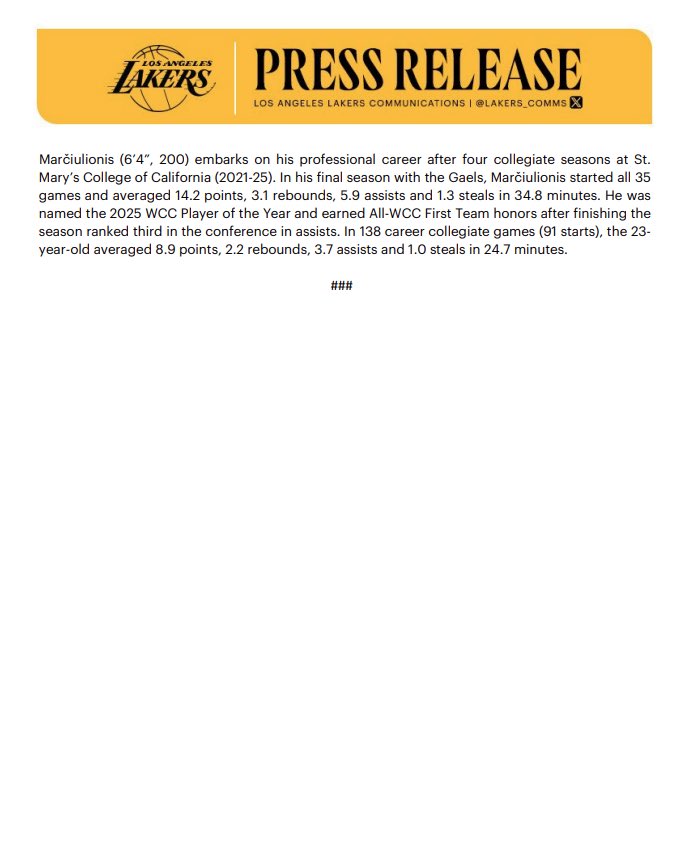 LOS ANGELES LAKERS

PRESS RELEASE

LOS ANGELES LAKERS COMMUNICATIONS | @LAKERS_COMMS

Marčiulionis (6'4", 200) embarks on his professional career after four collegiate seasons at St. Mary's College of California (2021-25). In his final season with the Gaels, Marčiulionis started all 35 games and averaged 14.2 points, 3.1 rebounds, 5.9 assists and 1.3 steals in 34.8 minutes. He was named the 2025 WCC Player of the Year and earned All-WCC First Team honors after finishing the season ranked third in the conference in assists. In 138 career collegiate games (91 starts), the 23-year-old averaged 8.9 points, 2.2 rebounds, 3.7 assists and 1.0 steals in 24.7 minutes.

###